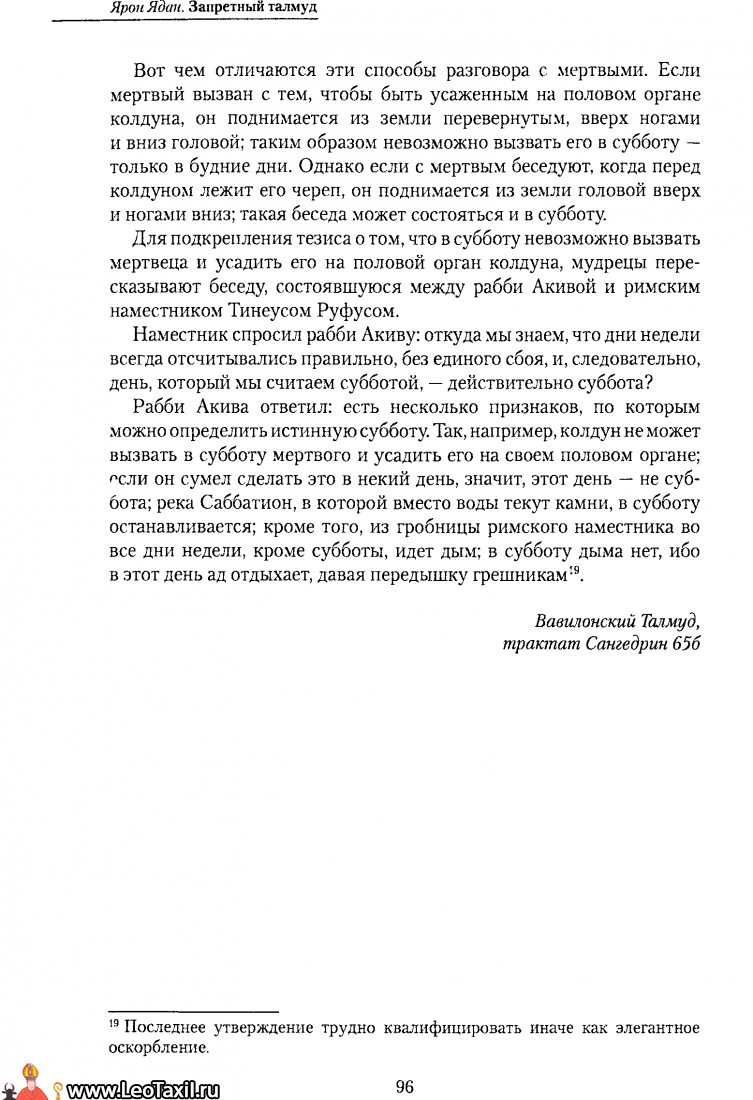 Ярон Ядан. Запретный талмуд

Вот чем отличаются эти способы разговора с мертвыми. Если мертвый вызван с тем, чтобы быть усаженным на половом органе колдуна, он поднимается из земли перевернутым, вверх ногами и вниз головой; таким образом невозможно вызвать его в субботу — только в будние дни. Однако если с мертвым беседуют, когда перед колдуном лежит его череп, он поднимается из земли головой вверх и ногами вниз; такая беседа может состояться и в субботу.

Для подкрепления тезиса о том, что в субботу невозможно вызвать мертвеца и усадить его на половой орган колдуна, мудрецы пересказывают беседу, состоявшуюся между рабби Акивой и римским наместником Тинеусом Руфусом.

Наместник спросил рабби Акиву: откуда мы знаем, что дни недели всегда отсчитывались правильно, без единого сбоя, и, следовательно, день, который мы считаем субботой, — действительно суббота?

Рабби Акива ответил: есть несколько признаков, по которым можно определить истинную субботу. Так, например, колдун не может вызвать в субботу мертвого и усадить его на своем половом органе; если он сумел сделать это в некий день, значит, этот день — не суббота; река Саббатион, в которой вместо воды текут камни, в субботу останавливается; кроме того, из гробницы римского наместника во все дни недели, кроме субботы, идет дым; в субботу дыма нет, ибо в этот день ад отдыхает, давая передышку грешникам$^{19}$.

Вавилонский Талмуд,
трактат Сангедрин 65б

$^{19}$ Последнее утверждение трудно квалифицировать иначе как элегантное оскорбление.

www.LeoTaxil.ru

96